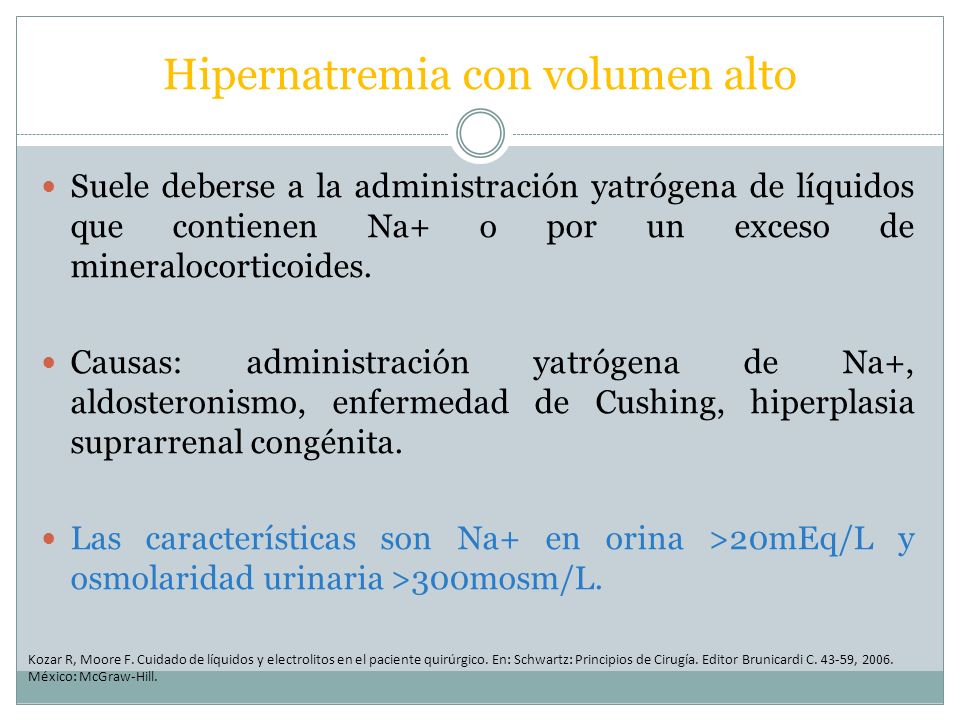 Hipernatremia con volumen alto

Suele deberse a la administración yatrógena de líquidos que contienen Na+ o por un exceso de mineralocorticoides.

Causas: administración yatrógena de Na+, aldosteronismo, enfermedad de Cushing, hiperplasia suprarrenal congénita.

Las características son Na+ en orina >20mEq/L y osmolaridad urinaria >300mosm/L.

Kozar R, Moore F. Cuidado de líquidos y electrolitos en el paciente quirúrgico. En: Schwartz: Principios de Cirugía. Editor Brunicardi C. 43-59, 2006. México: McGraw-Hill.